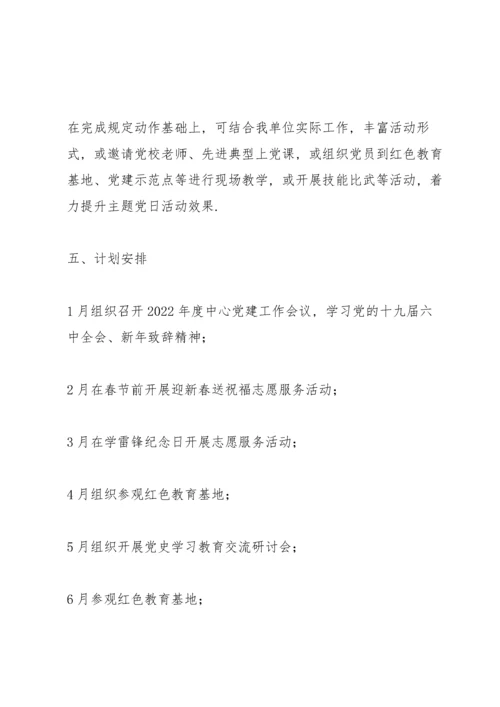 在完成规定动作基础上，可结合我单位实际工作，丰富活动形式，或邀请党校老师、先进典型上党课，或组织党员到红色教育基地、党建示范点等进行现场教学，或开展技能比武等活动，着力提升主题党日活动效果.

五、计划安排

1月组织召开2022年度中心党建工作会议，学习党的十九届六中全会、新年致辞精神；

2月在春节前开展迎新春送祝福志愿服务活动；

3月在学雷锋纪念日开展志愿服务活动；

4月组织参观红色教育基地；

5月组织开展党史学习教育交流研讨会；

6月参观红色教育基地；